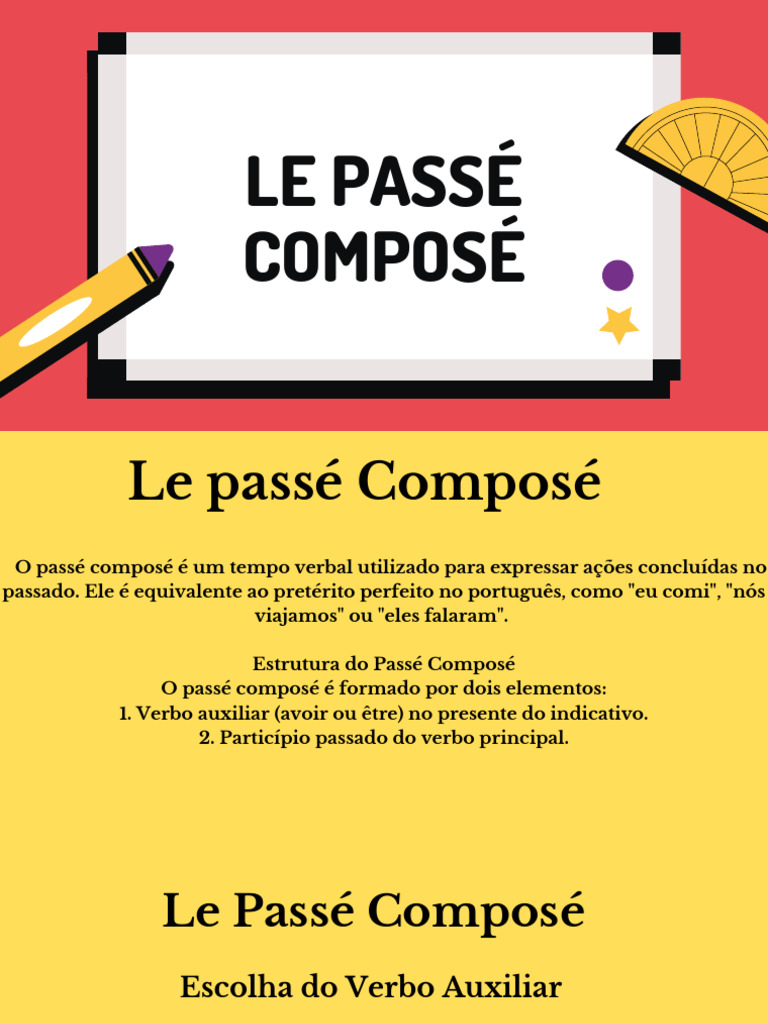 LE PASSÉ COMPOSÉ

Le passé Composé

O passé composé é um tempo verbal utilizado para expressar ações concluídas no passado. Ele é equivalente ao pretérito perfeito no português, como "eu comi", "nós viajamos" ou "eles falaram".

Estrutura do Passé Composé
O passé composé é formado por dois elementos:
1. Verbo auxiliar (avoir ou être) no presente do indicativo.
2. Particípio passado do verbo principal.

Le Passé Composé

Escolha do Verbo Auxiliar